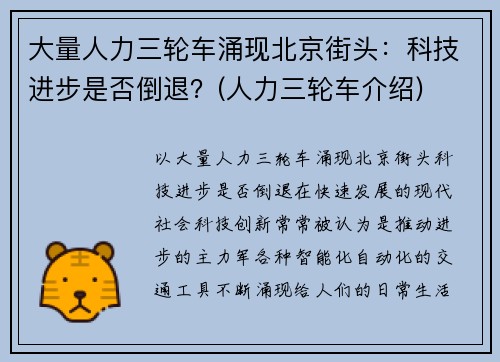 大量人力三轮车涌现北京街头：科技进步是否倒退？(人力三轮车介绍)

以大量人力三轮车涌现北京街头科技进步是否倒退在快速发展的现代社会科技创新常常被认为是推动进步的主力军各种智能化自动化的交通工具不断涌现给人们的日常生活